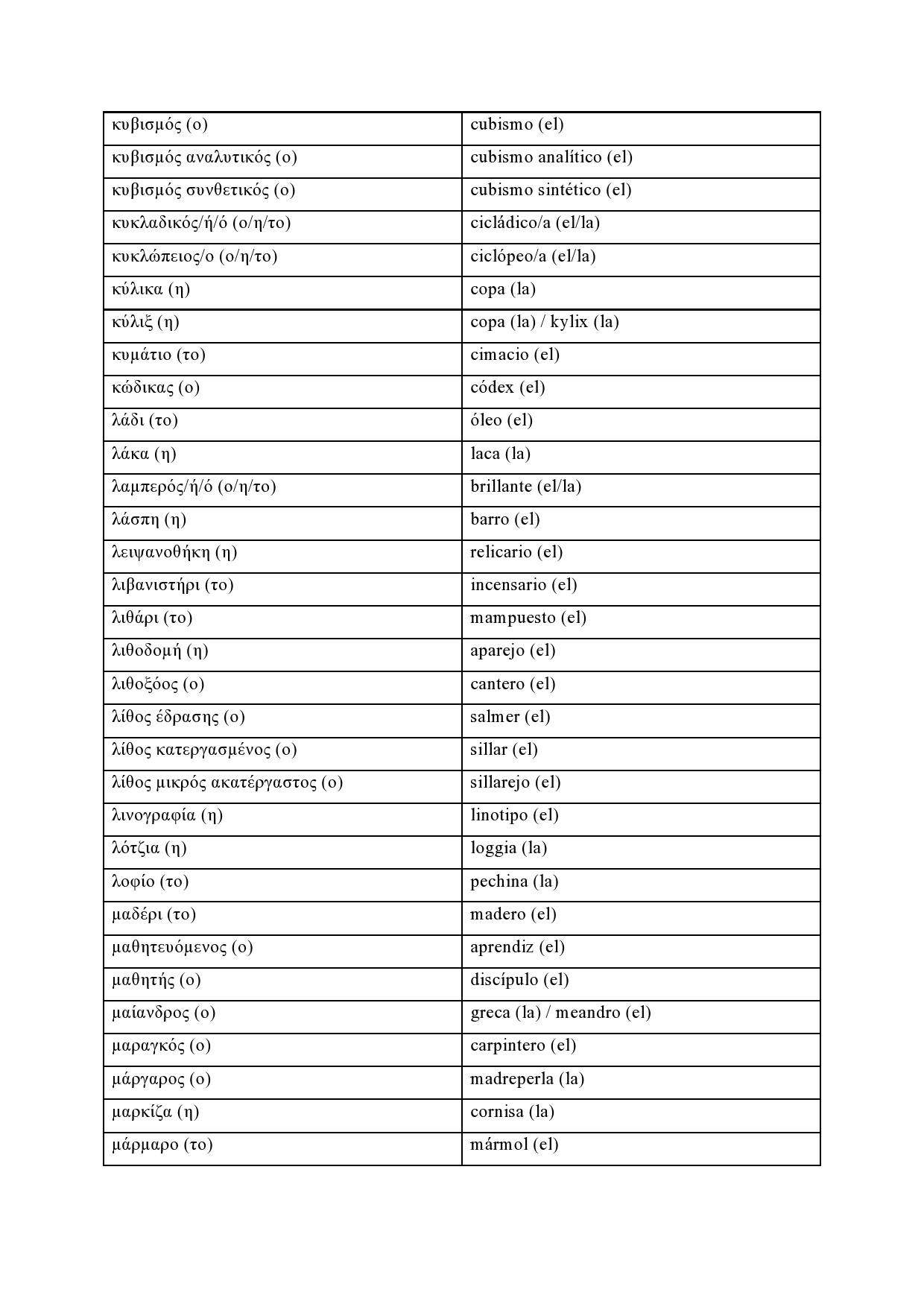 | | |
|---|---|
| κυβισμός (ο) | cubismo (el) |
| κυβισμός αναλυτικός (ο) | cubismo analítico (el) |
| κυβισμός συνθετικός (ο) | cubismo sintético (el) |
| κυκλαδικός/ή/ό (ο/η/το) | cicládico/a (el/la) |
| κυκλώπειος/ο (ο/η/το) | ciclópeo/a (el/la) |
| κύλικα (η) | copa (la) |
| κύλιξ (η) | copa (la) / kylix (la) |
| κυμάτιο (το) | cimacio (el) |
| κώδικας (ο) | códex (el) |
| λάδι (το) | óleo (el) |
| λάκα (η) | laca (la) |
| λαμπερός/ή/ό (ο/η/το) | brillante (el/la) |
| λάσπη (η) | barro (el) |
| λειψανοθήκη (η) | relicario (el) |
| λιβανιστήρι (το) | incensario (el) |
| λιθάρι (το) | mampuesto (el) |
| λιθοδομή (η) | aparejo (el) |
| λιθοξόος (ο) | cantero (el) |
| λίθος έδρασης (ο) | salmer (el) |
| λίθος κατεργασμένος (ο) | sillar (el) |
| λίθος μικρός ακατέργαστος (ο) | sillarejo (el) |
| λινογραφία (η) | linotipo (el) |
| λότζια (η) | loggia (la) |
| λοφίο (το) | pechina (la) |
| μαδέρι (το) | madero (el) |
| μαθητευόμενος (ο) | aprendiz (el) |
| μαθητής (ο) | discípulo (el) |
| μαίανδρος (ο) | greca (la) / meandro (el) |
| μαραγκός (ο) | carpintero (el) |
| μάργαρος (ο) | madreperla (la) |
| μαρκίζα (η) | cornisa (la) |
| μάρμαρο (το) | mármol (el) |